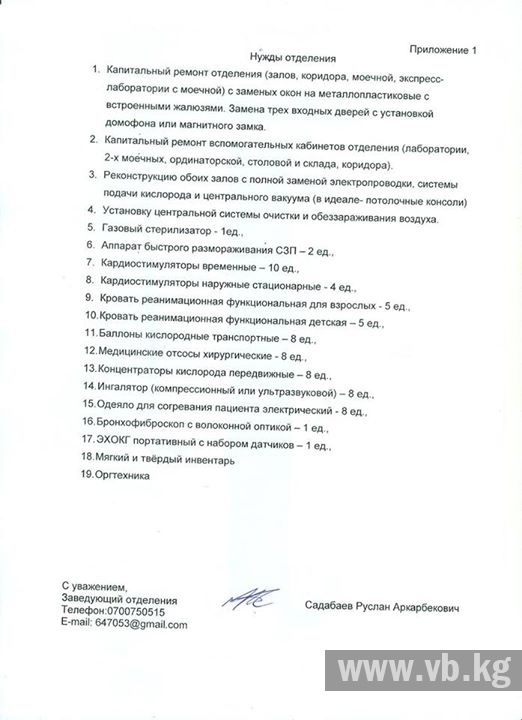 Приложение 1

Нужды отделения

1. Капитальный ремонт отделения (залов, коридора, моечной, экспресс-лаборатории с моечной) с заменых окон на металлопластиковые с встроенными жалюзями. Замена трех входных дверей с установкой домофона или магнитного замка.
2. Капитальный ремонт вспомогательных кабинетов отделения (лаборатории, 2-х моечных, ординаторской, столовой и склада, коридора).
3. Реконструкцию обоих залов с полной заменой электропроводки, системы подачи кислорода и центрального вакуума (в идеале- потолочные консоли)
4. Установку центральной системы очистки и обеззараживания воздуха.
5. Газовый стерилизатор - 1ед.,
6. Аппарат быстрого размораживания СЗП – 2 ед.,
7. Кардиостимуляторы временные – 10 ед.,
8. Кардиостимуляторы наружные стационарные - 4 ед.,
9. Кровать реанимационная функциональная для взрослых - 5 ед.,
10. Кровать реанимационная функциональная детская – 5 ед.,
11. Баллоны кислородные транспортные – 8 ед.,
12. Медицинские отсосы хирургические - 8 ед.,
13. Концентраторы кислорода передвижные – 8 ед.,
14. Ингалятор (компрессионный или ультразвуковой) – 8 ед.,
15. Одеяло для согревания пациента электрический - 8 ед.,
16. Бронхофиброскоп с волоконной оптикой – 1 ед.,
17. ЭХОКГ портативный с набором датчиков – 1 ед.,
18. Мягкий и твёрдый инвентарь
19. Оргтехника

С уважением,
Заведующий отделения
Телефон:0700750515
E-mail: 647053@gmail.com

Садабаев Руслан Аркарбекович

www.vb.kg